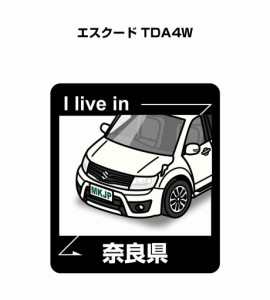 エスクード TDA4W

I live in

MKJP

奈良県